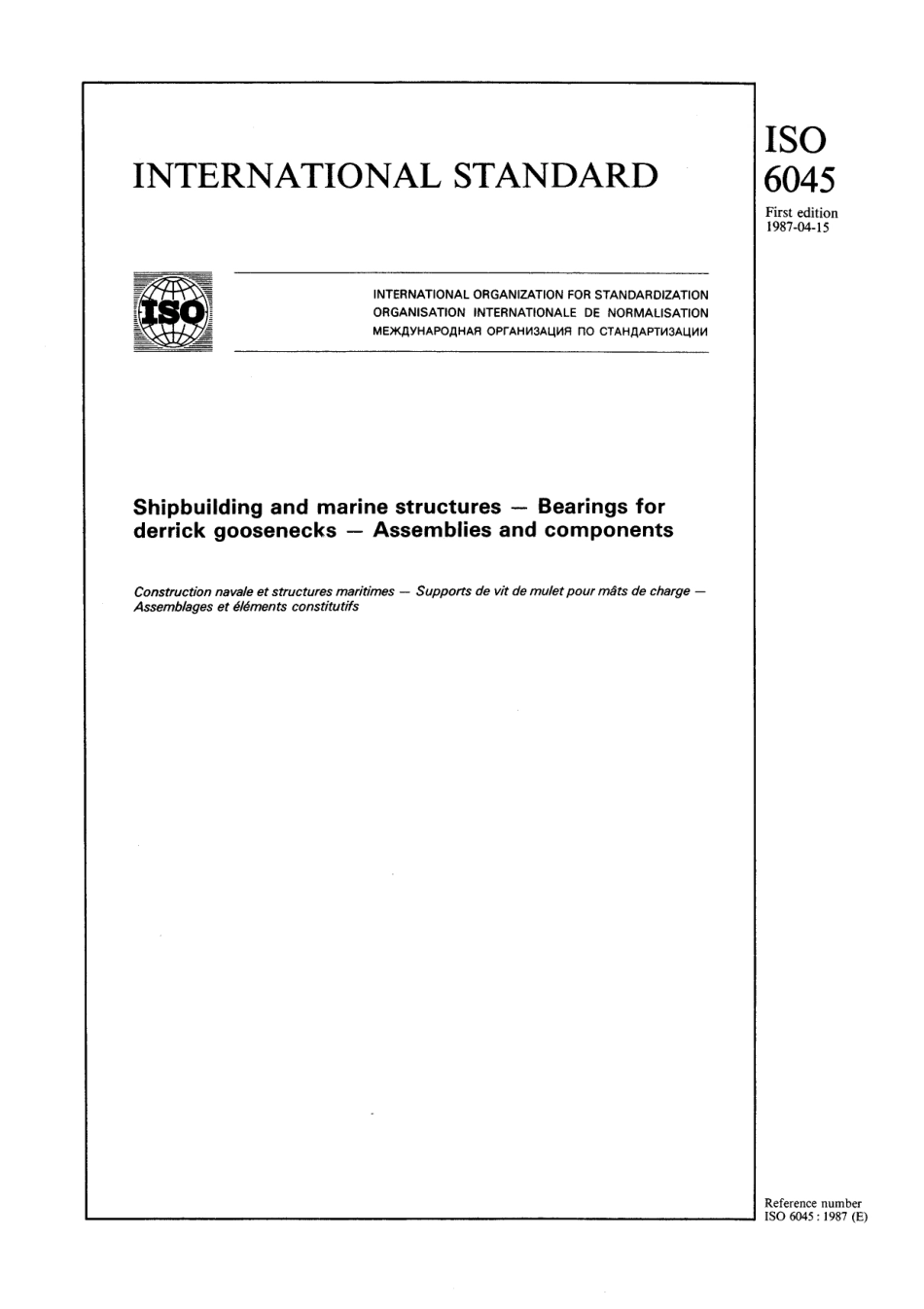 INTERNATIONAL STANDARD

ISO
6045

First edition
1987-04-15

ISO

INTERNATIONAL ORGANIZATION FOR STANDARDIZATION
ORGANISATION INTERNATIONALE DE NORMALISATION
МЕЖДУНАРОДНАЯ ОРГАНИЗАЦИЯ ПО СТАНДАРТИЗАЦИИ

Shipbuilding and marine structures — Bearings for derrick goosenecks — Assemblies and components

Construction navale et structures maritimes — Supports de vit de mulet pour mâts de charge — Assemblages et éléments constitutifs

Reference number
ISO 6045 : 1987 (E)